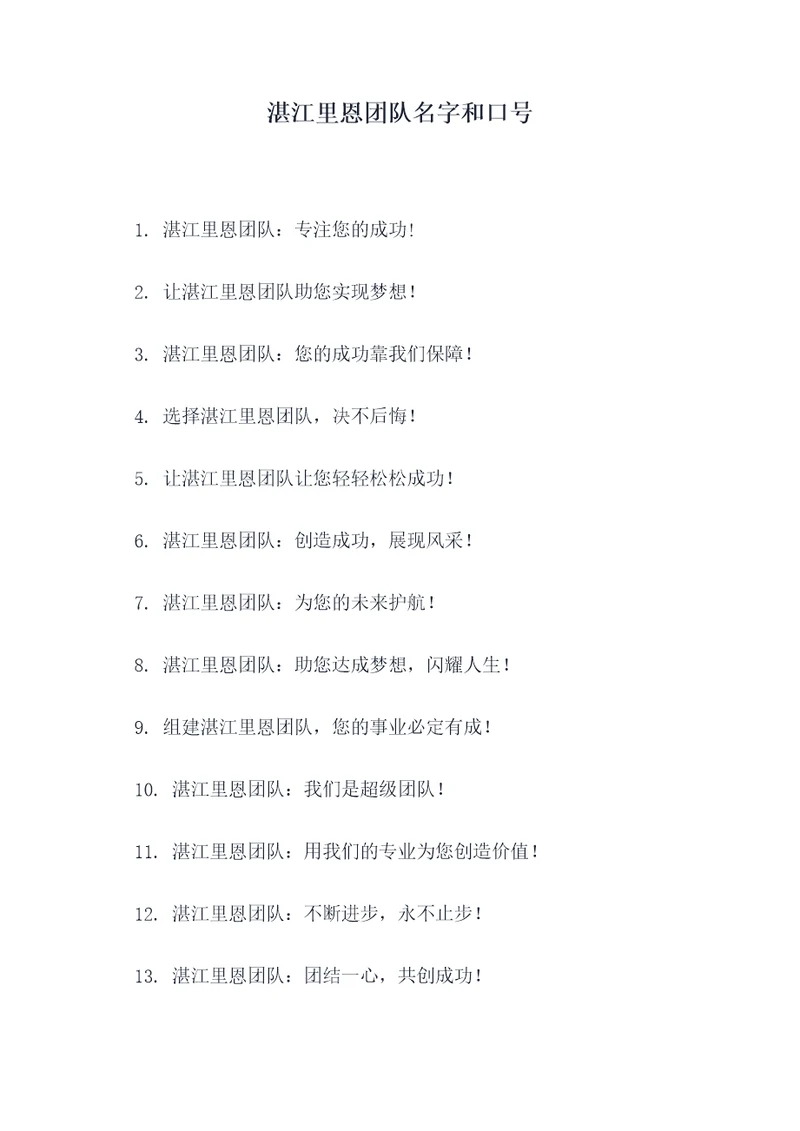 湛江里恩团队名字和口号

1. 湛江里恩团队：专注您的成功！

2. 让湛江里恩团队助您实现梦想！

3. 湛江里恩团队：您的成功靠我们保障！

4. 选择湛江里恩团队，决不后悔！

5. 让湛江里恩团队让您轻轻松松成功！

6. 湛江里恩团队：创造成功，展现风采！

7. 湛江里恩团队：为您的未来护航！

8. 湛江里恩团队：助您达成梦想，闪耀人生！

9. 组建湛江里恩团队，您的事业必定有成！

10. 湛江里恩团队：我们是超级团队！

11. 湛江里恩团队：用我们的专业为您创造价值！

12. 湛江里恩团队：不断进步，永不止步！

13. 湛江里恩团队：团结一心，共创成功！